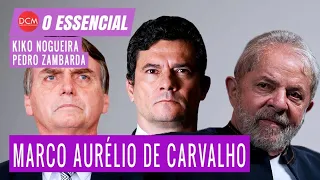 DCM O ESSENCIAL

KIKO NOGUEIRA
PEDRO ZAMBARDA

MARCO AURÉLIO DE CARVALHO